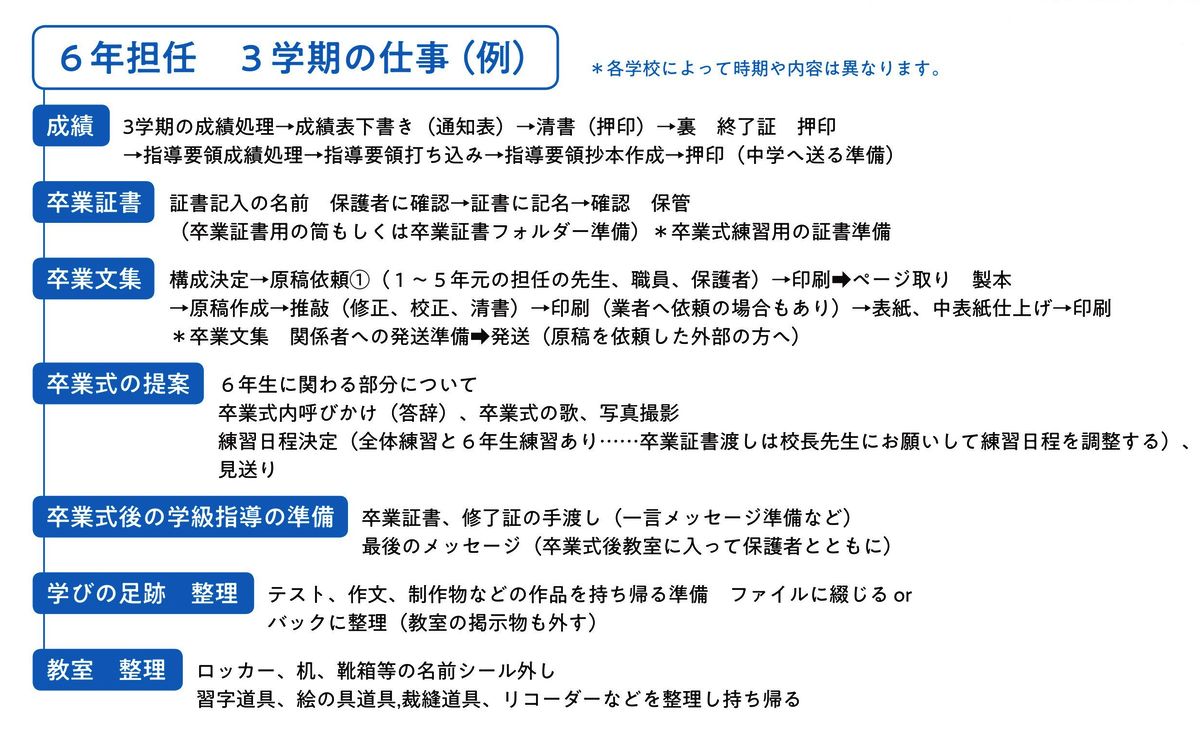 ６年担任　３学期の仕事（例）

＊各学校によって時期や内容は異なります。

成績

3学期の成績処理→成績表下書き（通知表）→清書（押印）→裏　終了証　押印
→指導要領成績処理→指導要領打ち込み→指導要領抄本作成→押印（中学へ送る準備）

卒業証書

証書記入の名前　保護者に確認→証書に記名→確認　保管
（卒業証書用の筒もしくは卒業証書フォルダー準備）＊卒業式練習用の証書準備

卒業文集

構成決定→原稿依頼①（１～５年元の担任の先生、職員、保護者）→印刷➡ページ取り　製本
→原稿作成→推敲（修正、校正、清書）→印刷（業者へ依頼の場合もあり）→表紙、中表紙仕上げ→印刷
＊卒業文集　関係者への発送準備➡発送（原稿を依頼した外部の方へ）

卒業式の提案

６年生に関わる部分について
卒業式内呼びかけ（答辞）、卒業式の歌、写真撮影
練習日程決定（全体練習と６年生練習あり……卒業証書渡しは校長先生にお願いして練習日程を調整する）、見送り

卒業式後の学級指導の準備

卒業証書、修了証の手渡し（一言メッセージ準備など）
最後のメッセージ（卒業式後教室に入って保護者とともに）

学びの足跡　整理

テスト、作文、制作物などの作品を持ち帰る準備　ファイルに綴じる or
バックに整理（教室の掲示物も外す）

教室　整理

ロッカー、机、靴箱等の名前シール外し
習字道具、絵の具道具,裁縫道具、リコーダーなどを整理し持ち帰る